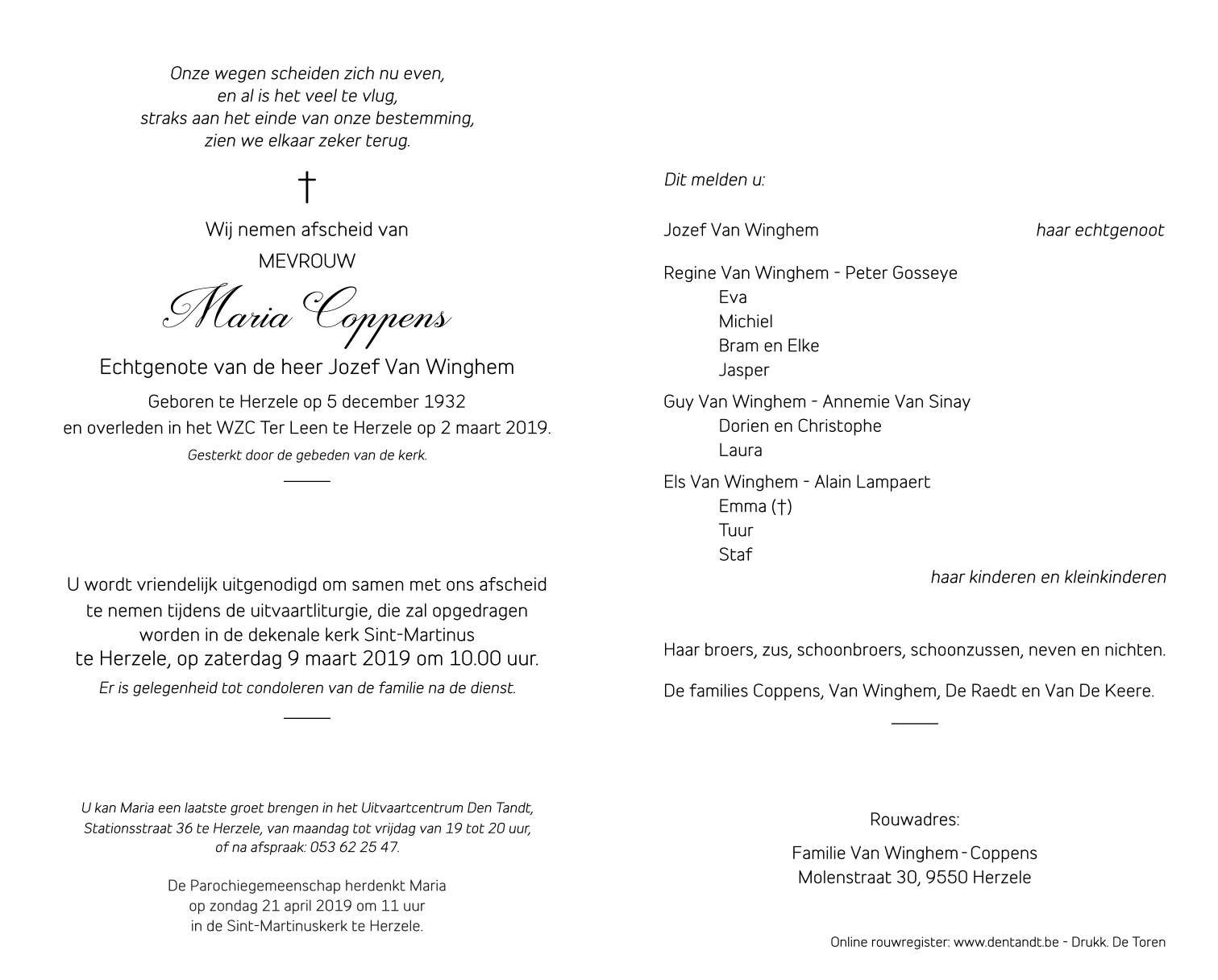 Onze wegen scheiden zich nu even,
en al is het veel te vlug,
straks aan het einde van onze bestemming,
zien we elkaar zeker terug.

†

Wij nemen afscheid van
MEVROUW
Maria Coppens
Echtgenote van de heer Jozef Van Winghem
Geboren te Herzele op 5 december 1932
en overleden in het WZC Ter Leen te Herzele op 2 maart 2019.
Gesterkt door de gebeden van de kerk.

U wordt vriendelijk uitgenodigd om samen met ons afscheid te nemen tijdens de uitvaartliturgie, die zal opgedragen worden in de dekenale kerk Sint-Martinus te Herzele, op zaterdag 9 maart 2019 om 10.00 uur.
Er is gelegenheid tot condoleren van de familie na de dienst.

U kan Maria een laatste groet brengen in het Uitvaartcentrum Den Tandt, Stationsstraat 36 te Herzele, van maandag tot vrijdag van 19 tot 20 uur, of na afspraak: 053 62 25 47.

De Parochiegemeenschap herdenkt Maria
op zondag 21 april 2019 om 11 uur
in de Sint-Martinuskerk te Herzele.

Dit melden u:

Jozef Van Winghem haar echtgenoot

Regine Van Winghem - Peter Gosseye
Eva
Michiel
Bram en Elke
Jasper

Guy Van Winghem - Annemie Van Sinay
Dorien en Christophe
Laura

Els Van Winghem - Alain Lampaert
Emma (†)
Tuur
Staf
haar kinderen en kleinkinderen

Haar broers, zus, schoonbroers, schoonzussen, neven en nichten.

De families Coppens, Van Winghem, De Raedt en Van De Keere.

Rouwadres:
Familie Van Winghem - Coppens
Molenstraat 30, 9550 Herzele

Online rouwregister: www.dentandt.be - Drukk. De Toren